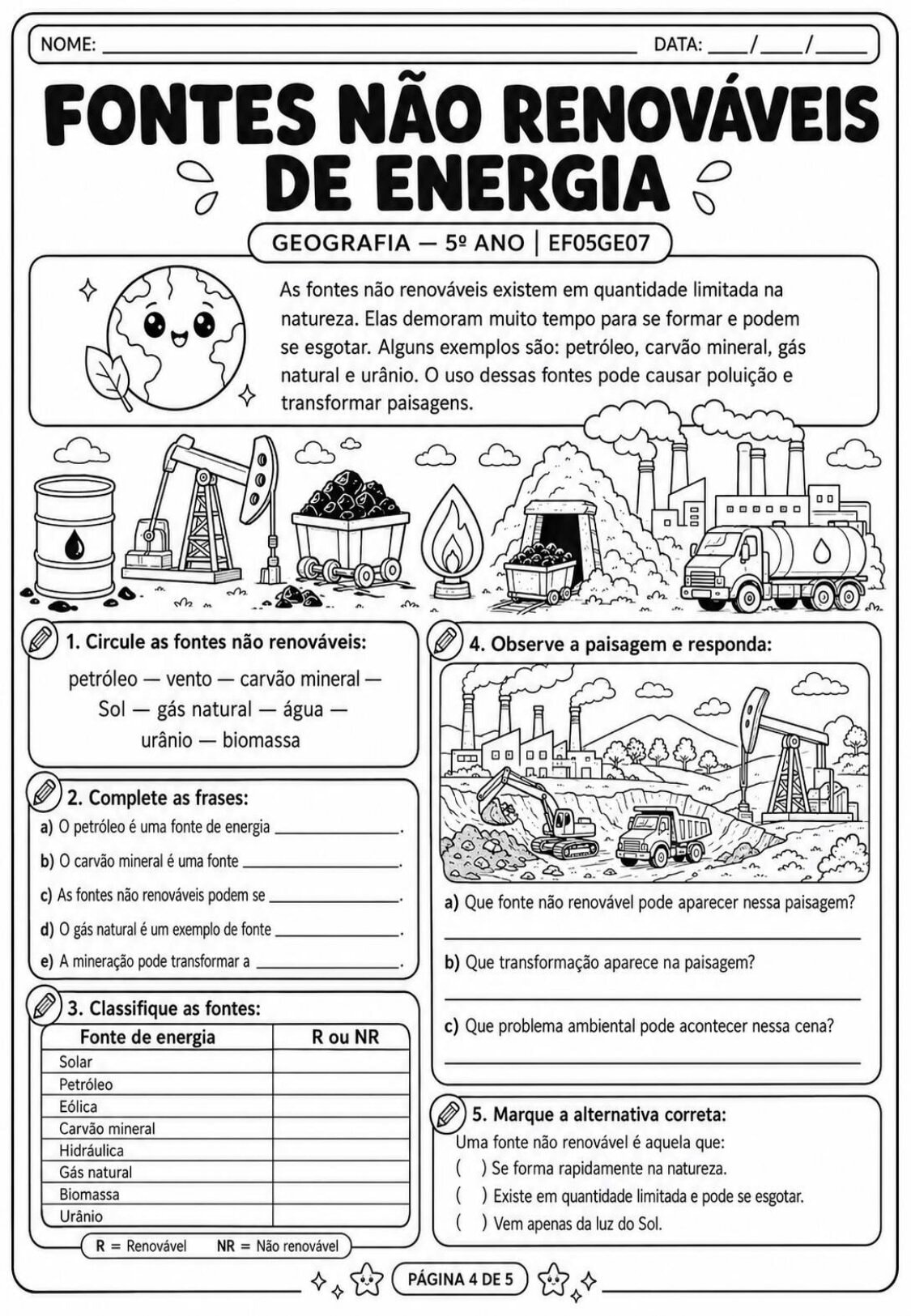 NOME: ____ DATA: ____/____/____

FONTES NÃO RENOVÁVEIS DE ENERGIA

GEOGRAFIA — 5º ANO | EF05GE07

As fontes não renováveis existem em quantidade limitada na natureza. Elas demoram muito tempo para se formar e podem se esgotar. Alguns exemplos são: petróleo, carvão mineral, gás natural e urânio. O uso dessas fontes pode causar poluição e transformar paisagens.

1. Circule as fontes não renováveis:

petróleo — vento — carvão mineral — Sol — gás natural — água — urânio — biomassa

2. Complete as frases:

a) O petróleo é uma fonte de energia ____.

b) O carvão mineral é uma fonte ____.

c) As fontes não renováveis podem se ____.

d) O gás natural é um exemplo de fonte ____.

e) A mineração pode transformar a ____.

3. Classifique as fontes:

| Fonte de energia | R ou NR |
|---|---|
| Solar | |
| Petróleo | |
| Eólica | |
| Carvão mineral | |
| Hidráulica | |
| Gás natural | |
| Biomassa | |
| Urânio | |

R = Renovável NR = Não renovável

4. Observe a paisagem e responda:

a) Que fonte não renovável pode aparecer nessa paisagem?

____

b) Que transformação aparece na paisagem?

____

c) Que problema ambiental pode acontecer nessa cena?

____

5. Marque a alternativa correta:

Uma fonte não renovável é aquela que:

( ) Se forma rapidamente na natureza.

( ) Existe em quantidade limitada e pode se esgotar.

( ) Vem apenas da luz do Sol.

PÁGINA 4 DE 5